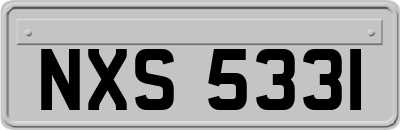 NXS 5331